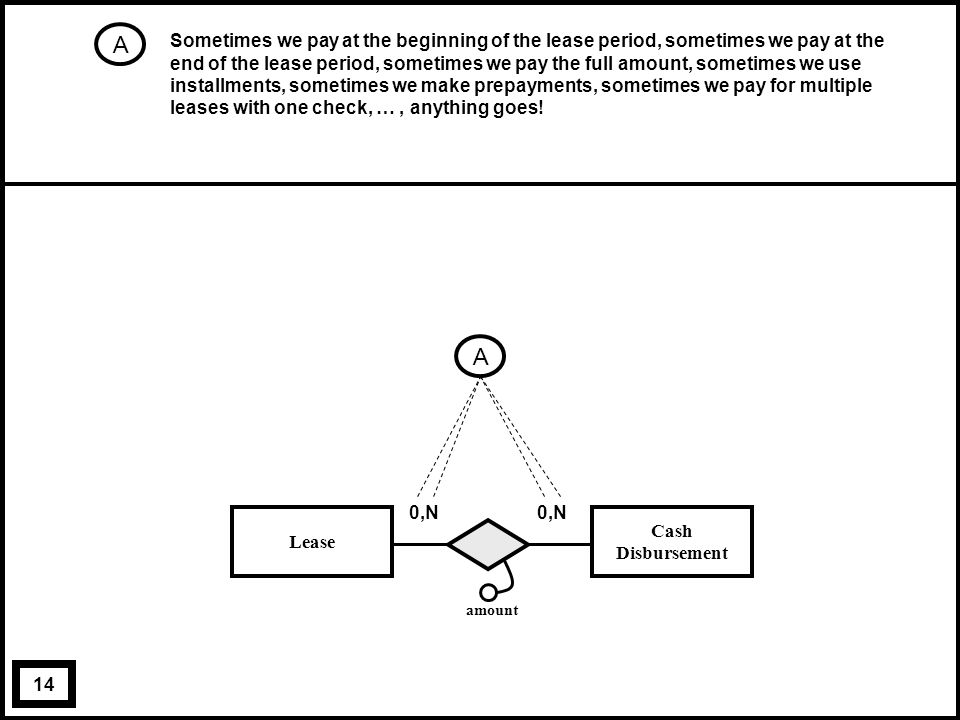 A

Sometimes we pay at the beginning of the lease period, sometimes we pay at the end of the lease period, sometimes we pay the full amount, sometimes we use installments, sometimes we make prepayments, sometimes we pay for multiple leases with one check, … , anything goes!

A

0,N

0,N

Lease

Cash Disbursement

amount

14